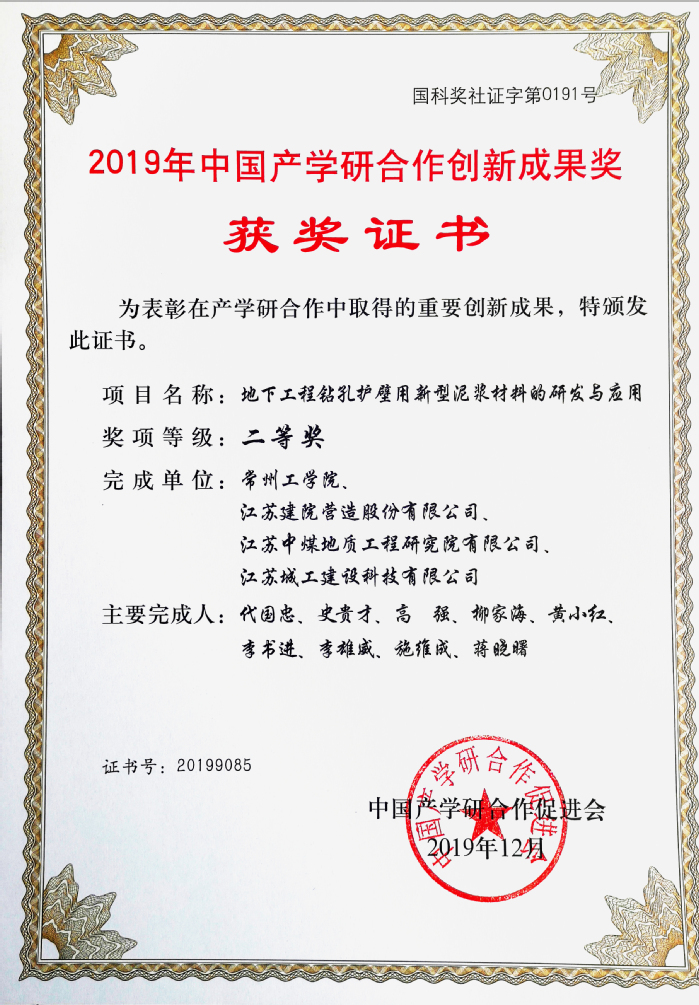 国科奖社证字第0191号

2019年中国产学研合作创新成果奖

获奖证书

为表彰在产学研合作中取得的重要创新成果，特颁发此证书。

项目名称：地下工程钻孔护壁用新型泥浆材料的研发与应用

奖项等级：二等奖

完成单位：常州工学院、
江苏建院营造股份有限公司、
江苏中煤地质工程研究院有限公司、
江苏城工建设科技有限公司

主要完成人：代国忠、史贵才、高　强、柳家海、黄小红、
李书进、李雄威、施维成、蒋晓曙

证书号：20199085

中国产学研合作促进会
2019年12月

中国产学研合作促进会